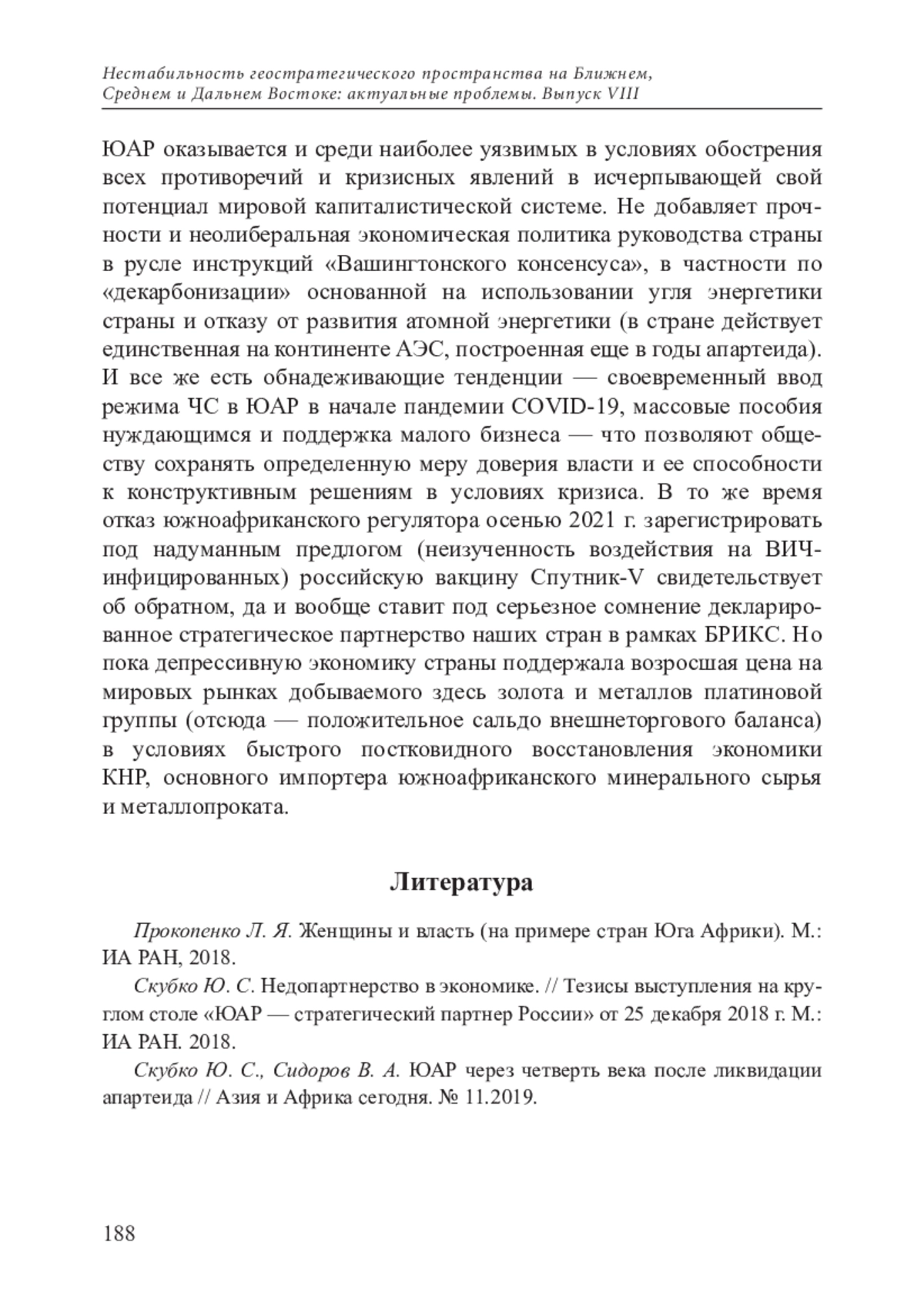 Нестабильность геостратегического пространства на Ближнем, Среднем и Дальнем Востоке: актуальные проблемы. Выпуск VIII

ЮАР оказывается и среди наиболее уязвимых в условиях обострения всех противоречий и кризисных явлений в исчерпывающей свой потенциал мировой капиталистической системе. Не добавляет прочности и неолиберальная экономическая политика руководства страны в русле инструкций «Вашингтонского консенсуса», в частности по «декарбонизации» основанной на использовании угля энергетики страны и отказу от развития атомной энергетики (в стране действует единственная на континенте АЭС, построенная еще в годы апартеида). И все же есть обнадеживающие тенденции — своевременный ввод режима ЧС в ЮАР в начале пандемии COVID-19, массовые пособия нуждающимся и поддержка малого бизнеса — что позволяют обществу сохранять определенную меру доверия власти и ее способности к конструктивным решениям в условиях кризиса. В то же время отказ южноафриканского регулятора осенью 2021 г. зарегистрировать под надуманным предлогом (неизученность воздействия на ВИЧ-инфицированных) российскую вакцину Спутник-V свидетельствует об обратном, да и вообще ставит под серьезное сомнение декларированное стратегическое партнерство наших стран в рамках БРИКС. Но пока депрессивную экономику страны поддержала возросшая цена на мировых рынках добываемого здесь золота и металлов платиновой группы (отсюда — положительное сальдо внешнеторгового баланса) в условиях быстрого постковидного восстановления экономики КНР, основного импортера южноафриканского минерального сырья и металлопроката.

Литература

Прокопенко Л. Я. Женщины и власть (на примере стран Юга Африки). М.: ИА РАН, 2018.

Скубко Ю. С. Недопартнерство в экономике. // Тезисы выступления на круглом столе «ЮАР — стратегический партнер России» от 25 декабря 2018 г. М.: ИА РАН. 2018.

Скубко Ю. С., Сидоров В. А. ЮАР через четверть века после ликвидации апартеида // Азия и Африка сегодня. № 11.2019.

188